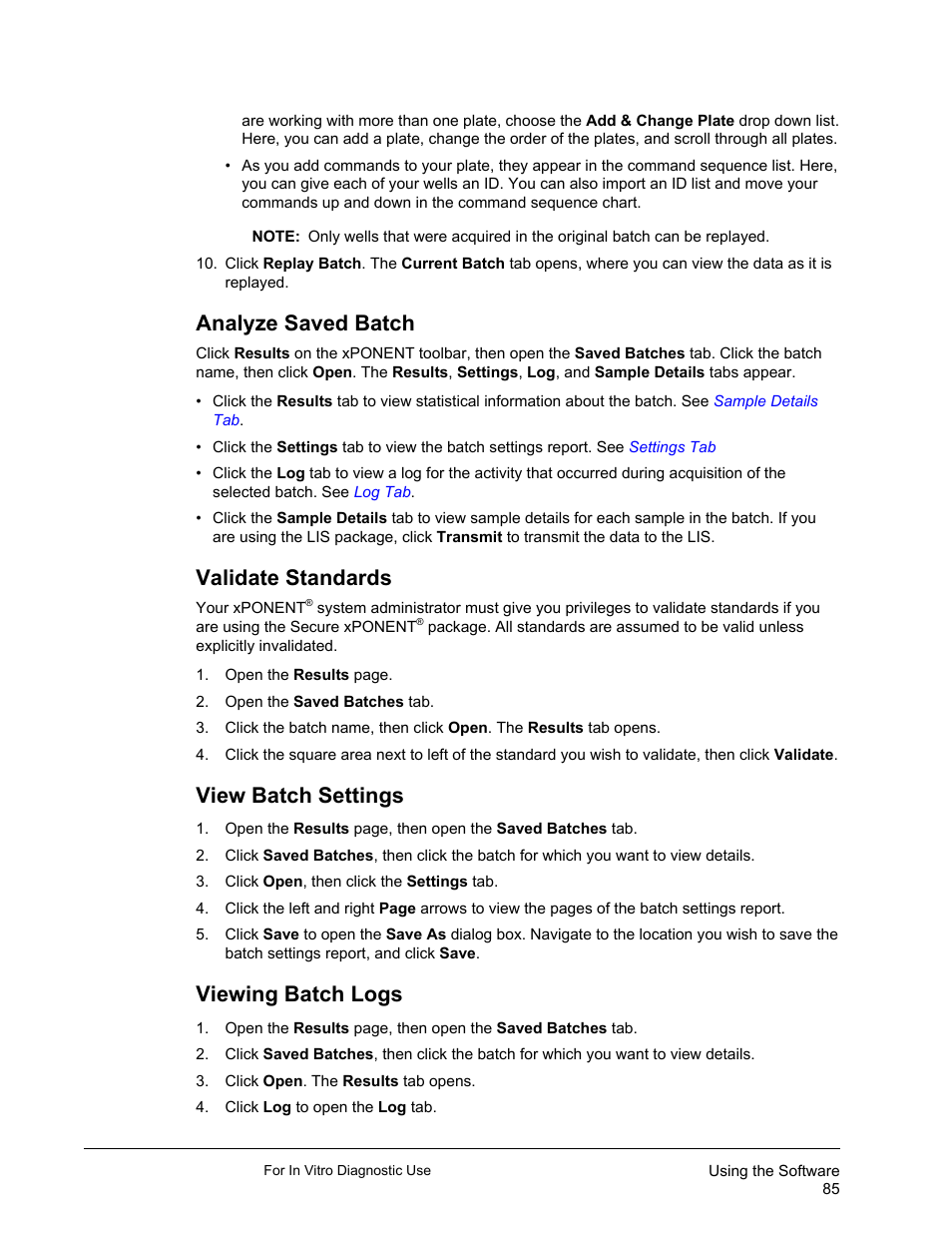 are working with more than one plate, choose the Add & Change Plate drop down list. Here, you can add a plate, change the order of the plates, and scroll through all plates.

• As you add commands to your plate, they appear in the command sequence list. Here, you can give each of your wells an ID. You can also import an ID list and move your commands up and down in the command sequence chart.

NOTE: Only wells that were acquired in the original batch can be replayed.

10. Click Replay Batch. The Current Batch tab opens, where you can view the data as it is replayed.

Analyze Saved Batch

Click Results on the xPONENT toolbar, then open the Saved Batches tab. Click the batch name, then click Open. The Results, Settings, Log, and Sample Details tabs appear.

• Click the Results tab to view statistical information about the batch. See Sample Details Tab.

• Click the Settings tab to view the batch settings report. See Settings Tab

• Click the Log tab to view a log for the activity that occurred during acquisition of the selected batch. See Log Tab.

• Click the Sample Details tab to view sample details for each sample in the batch. If you are using the LIS package, click Transmit to transmit the data to the LIS.

Validate Standards

Your xPONENT® system administrator must give you privileges to validate standards if you are using the Secure xPONENT® package. All standards are assumed to be valid unless explicitly invalidated.

1. Open the Results page.

2. Open the Saved Batches tab.

3. Click the batch name, then click Open. The Results tab opens.

4. Click the square area next to left of the standard you wish to validate, then click Validate.

View Batch Settings

1. Open the Results page, then open the Saved Batches tab.

2. Click Saved Batches, then click the batch for which you want to view details.

3. Click Open, then click the Settings tab.

4. Click the left and right Page arrows to view the pages of the batch settings report.

5. Click Save to open the Save As dialog box. Navigate to the location you wish to save the batch settings report, and click Save.

Viewing Batch Logs

1. Open the Results page, then open the Saved Batches tab.

2. Click Saved Batches, then click the batch for which you want to view details.

3. Click Open. The Results tab opens.

4. Click Log to open the Log tab.

For In Vitro Diagnostic Use

Using the Software
85